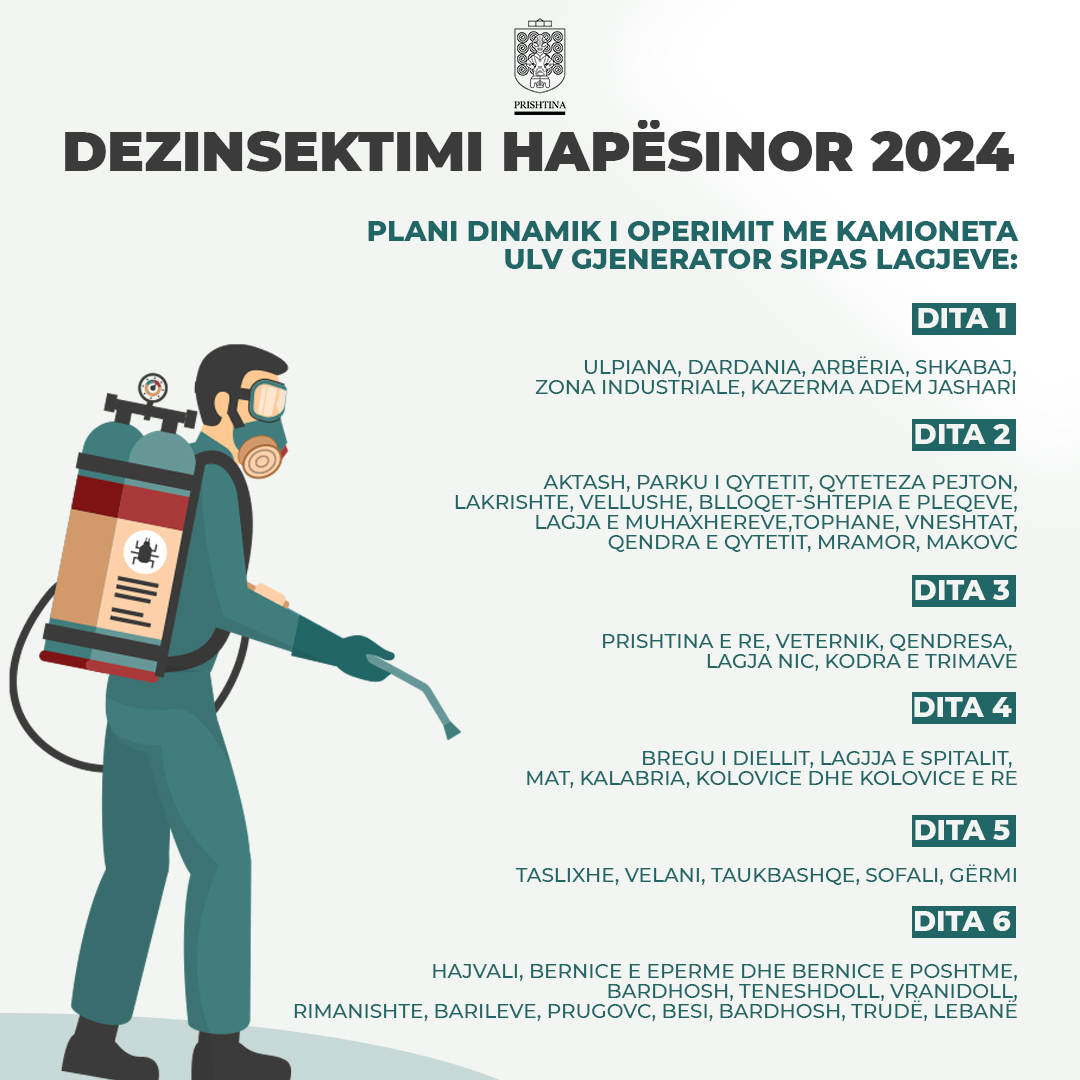 PRISHTINA

DEZINSEKTIMI HAPËSINOR 2024

PLANI DINAMIK I OPERIMIT ME KAMIONETA ULV GJENERATOR SIPAS LAGJEVE:

DITA 1

ULPIANA, DARDANIA, ARBËRIA, SHKABAJ, ZONA INDUSTRIALE, KAZERMA ADEM JASHARI

DITA 2

AKTASH, PARKU I QYTETIT, QYTETEZA PEJTON, LAKRISHTE, VELLUSHE, BLLOQET-SHTEPIA E PLEQEVE, LAGJA E MUHAXHEREVE,TOPHANE, VNESHTAT, QENDRA E QYTETIT, MRAMOR, MAKOVC

DITA 3

PRISHTINA E RE, VETERNIK, QENDRESA, LAGJA NIC, KODRA E TRIMAVE

DITA 4

BREGU I DIELLIT, LAGJJA E SPITALIT, MAT, KALABRIA, KOLOVICE DHE KOLOVICE E RE

DITA 5

TASLIXHE, VELANI, TAUKBASHQE, SOFALI, GËRMI

DITA 6

HAJVALI, BERNICE E EPERME DHE BERNICE E POSHTME, BARDHOSH, TENESHDOLL, VRANIDOLL, RIMANISHTE, BARILEVE, PRUGOVC, BESI, BARDHOSH, TRUDË, LEBANË